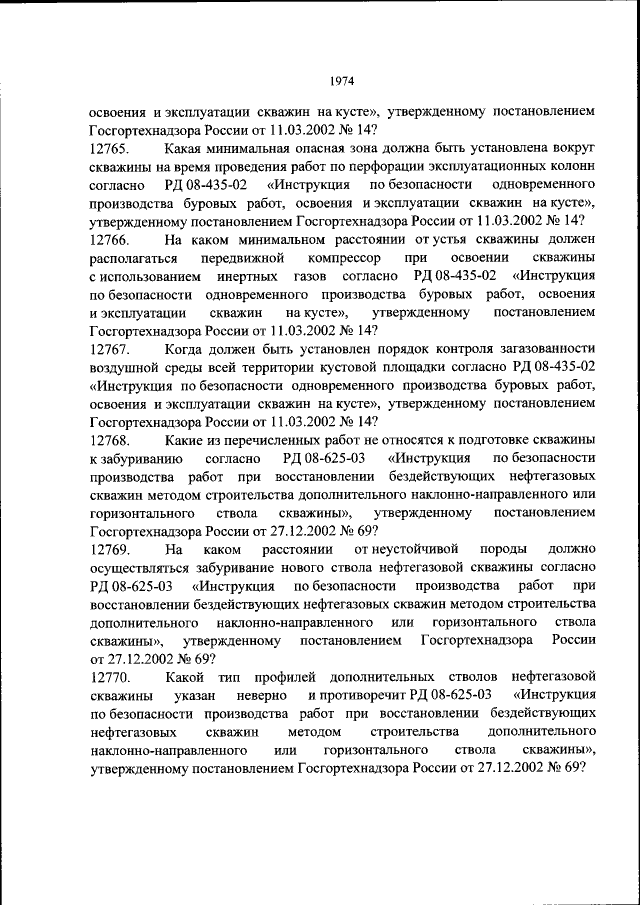 1974

освоения и эксплуатации скважин на кусте», утвержденному постановлением Госгортехнадзора России от 11.03.2002 № 14?

12765. Какая минимальная опасная зона должна быть установлена вокруг скважины на время проведения работ по перфорации эксплуатационных колонн согласно РД 08-435-02 «Инструкция по безопасности одновременного производства буровых работ, освоения и эксплуатации скважин на кусте», утвержденному постановлением Госгортехнадзора России от 11.03.2002 № 14?

12766. На каком минимальном расстоянии от устья скважины должен располагаться передвижной компрессор при освоении скважины с использованием инертных газов согласно РД 08-435-02 «Инструкция по безопасности одновременного производства буровых работ, освоения и эксплуатации скважин на кусте», утвержденному постановлением Госгортехнадзора России от 11.03.2002 № 14?

12767. Когда должен быть установлен порядок контроля загазованности воздушной среды всей территории кустовой площадки согласно РД 08-435-02 «Инструкция по безопасности одновременного производства буровых работ, освоения и эксплуатации скважин на кусте», утвержденному постановлением Госгортехнадзора России от 11.03.2002 № 14?

12768. Какие из перечисленных работ не относятся к подготовке скважины к забуриванию согласно РД 08-625-03 «Инструкция по безопасности производства работ при восстановлении бездействующих нефтегазовых скважин методом строительства дополнительного наклонно-направленного или горизонтального ствола скважины», утвержденному постановлением Госгортехнадзора России от 27.12.2002 № 69?

12769. На каком расстоянии от неустойчивой породы должно осуществляться забуривание нового ствола нефтегазовой скважины согласно РД 08-625-03 «Инструкция по безопасности производства работ при восстановлении бездействующих нефтегазовых скважин методом строительства дополнительного наклонно-направленного или горизонтального ствола скважины», утвержденному постановлением Госгортехнадзора России от 27.12.2002 № 69?

12770. Какой тип профилей дополнительных стволов нефтегазовой скважины указан неверно и противоречит РД 08-625-03 «Инструкция по безопасности производства работ при восстановлении бездействующих нефтегазовых скважин методом строительства дополнительного наклонно-направленного или горизонтального ствола скважины», утвержденному постановлением Госгортехнадзора России от 27.12.2002 № 69?